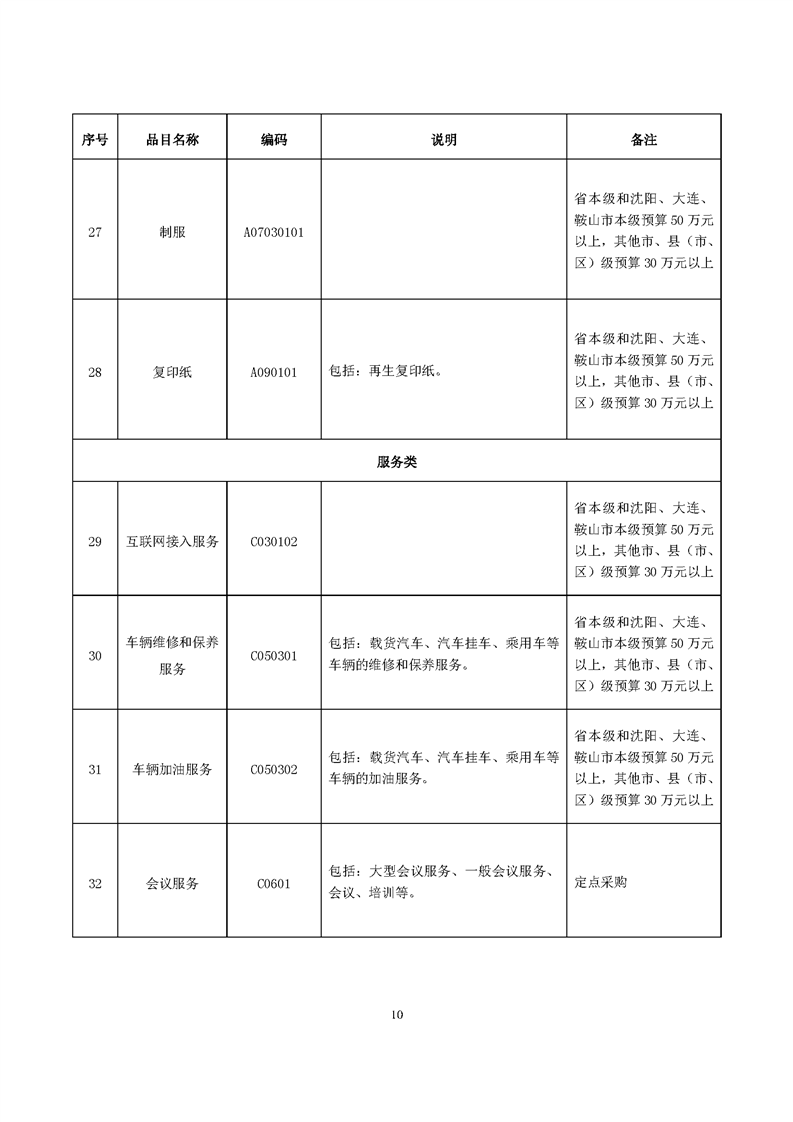 | 序号 | 品目名称 | 编码 | 说明 | 备注 |
|---|---|---|---|---|
| 27 | 制服 | A07030101 | | 省本级和沈阳、大连、鞍山市本级预算 50 万元以上，其他市、县（市、区）级预算 30 万元以上 |
| 28 | 复印纸 | A090101 | 包括：再生复印纸。 | 省本级和沈阳、大连、鞍山市本级预算 50 万元以上，其他市、县（市、区）级预算 30 万元以上 |
| 服务类 | | | | |
| 29 | 互联网接入服务 | C030102 | | 省本级和沈阳、大连、鞍山市本级预算 50 万元以上，其他市、县（市、区）级预算 30 万元以上 |
| 30 | 车辆维修和保养服务 | C050301 | 包括：载货汽车、汽车挂车、乘用车等车辆的维修和保养服务。 | 省本级和沈阳、大连、鞍山市本级预算 50 万元以上，其他市、县（市、区）级预算 30 万元以上 |
| 31 | 车辆加油服务 | C050302 | 包括：载货汽车、汽车挂车、乘用车等车辆的加油服务。 | 省本级和沈阳、大连、鞍山市本级预算 50 万元以上，其他市、县（市、区）级预算 30 万元以上 |
| 32 | 会议服务 | C0601 | 包括：大型会议服务、一般会议服务、会议、培训等。 | 定点采购 |

10